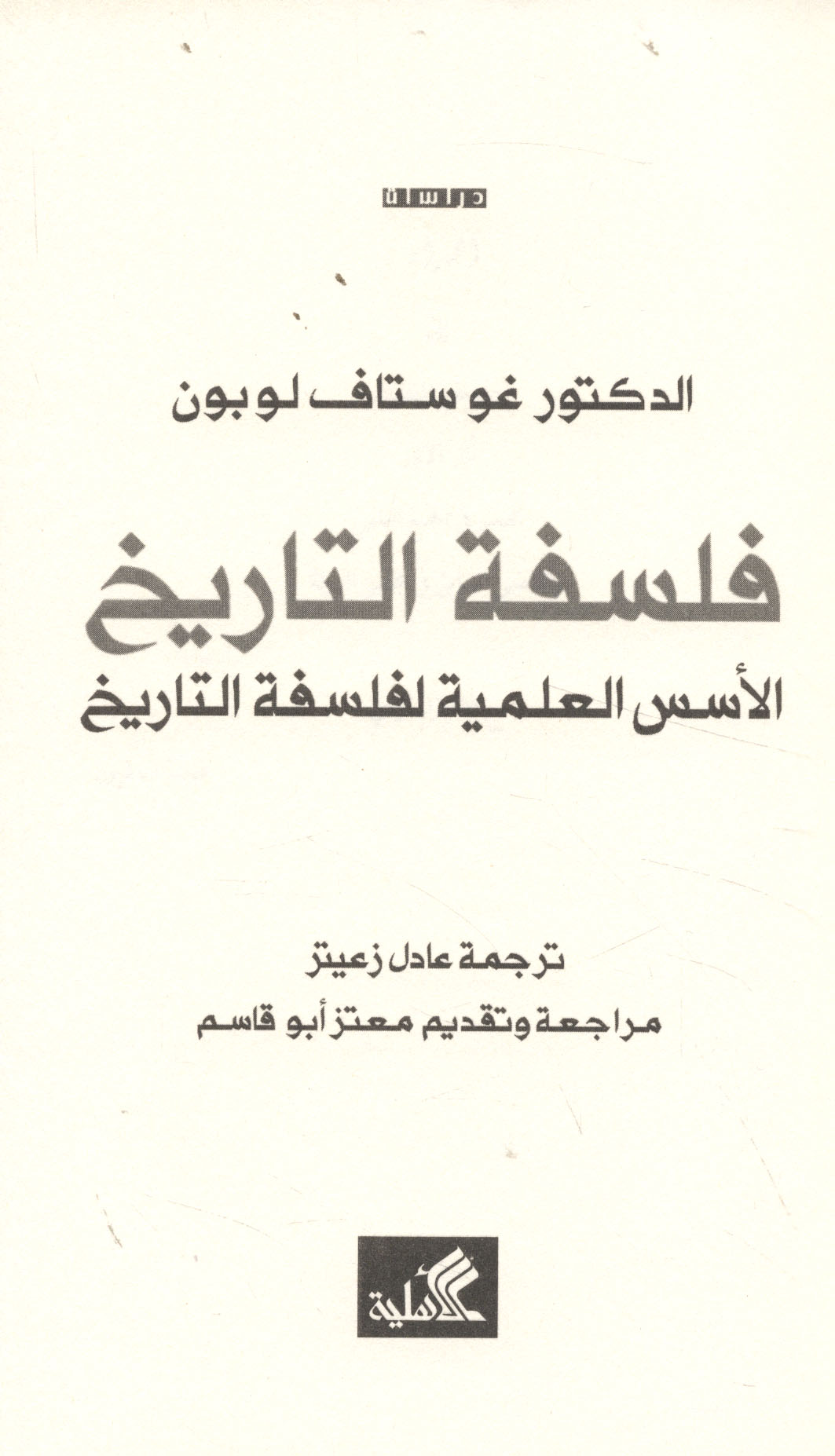 دراسات

الدكتور غوستاف لوبون

فلسفة التاريخ

الأسس العلمية لفلسفة التاريخ

ترجمة عادل زعيتر

مراجعة وتقديم معتز أبو قاسم

الأهلية